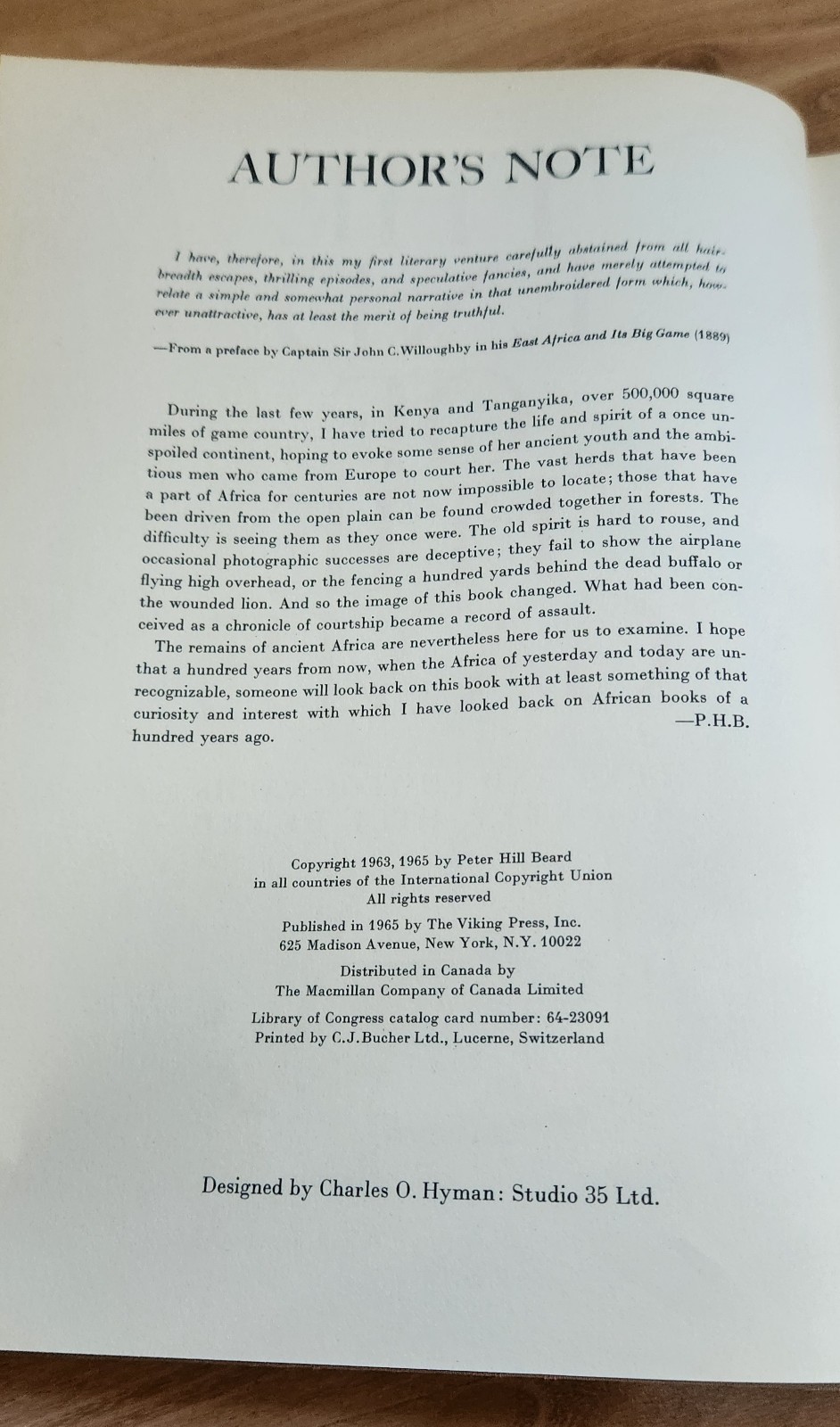 AUTHOR'S NOTE

I have, therefore, in this my first literary venture carefully abstained from all hairbreadth escapes, thrilling episodes, and speculative fancies, and have merely attempted to relate a simple and somewhat personal narrative in that unembroidered form which, however unattractive, has at least the merit of being truthful.

—From a preface by Captain Sir John C. Willoughby in his East Africa and Its Big Game (1889)

During the last few years, in Kenya and Tanganyika, over 500,000 square miles of game country, I have tried to recapture the life and spirit of a once unspoiled continent, hoping to evoke some sense of her ancient youth and the ambitious men who came from Europe to court her. The vast herds that have been a part of Africa for centuries are not now impossible to locate; those that have been driven from the open plain can be found crowded together in forests. The difficulty is seeing them as they once were. The old spirit is hard to rouse, and occasional photographic successes are deceptive; they fail to show the airplane flying high overhead, or the fencing a hundred yards behind the dead buffalo or the wounded lion. And so the image of this book changed. What had been conceived as a chronicle of courtship became a record of assault.

The remains of ancient Africa are nevertheless here for us to examine. I hope that a hundred years from now, when the Africa of yesterday and today are unrecognizable, someone will look back on this book with at least something of that curiosity and interest with which I have looked back on African books of a hundred years ago.

—P.H.B.

Copyright 1963, 1965 by Peter Hill Beard
in all countries of the International Copyright Union
All rights reserved

Published in 1965 by The Viking Press, Inc.
625 Madison Avenue, New York, N.Y. 10022

Distributed in Canada by
The Macmillan Company of Canada Limited

Library of Congress catalog card number: 64-23091
Printed by C.J.Bucher Ltd., Lucerne, Switzerland

Designed by Charles O. Hyman: Studio 35 Ltd.